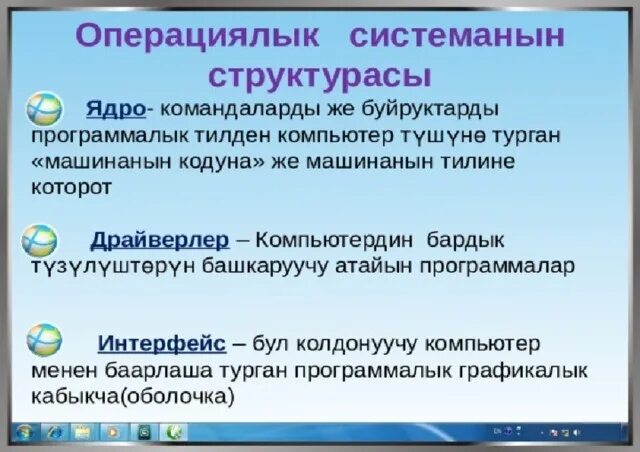 Операциялык системанын структурасы

Ядро- командаларды же буйруктарды программалык тилден компьютер түшүнө турган «машинанын кодуна» же машинанын тилине которот

Драйверлер – Компьютердин бардык түзүлүштөрүн башкаруучу атайын программалар

Интерфейс – бул колдонуучу компьютер менен баарлаша турган программалык графикалык кабыкча(оболочка)